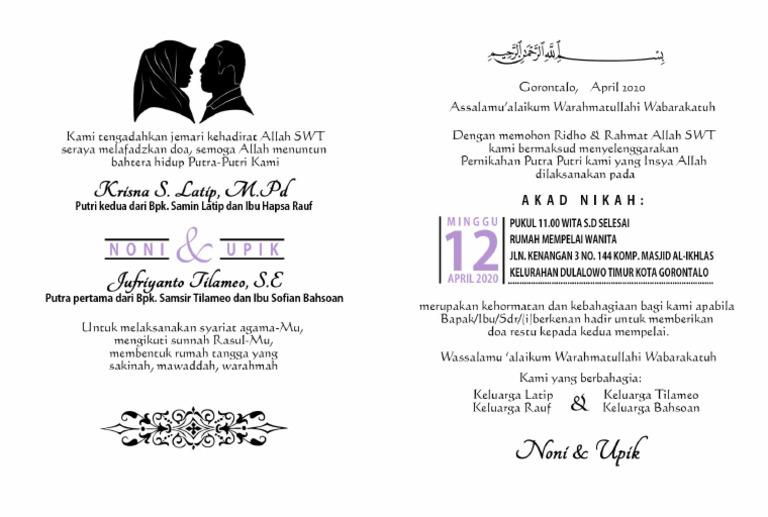 Kami tengadahkan jemari kehadirat Allah SWT seraya melafadzkan doa, semoga Allah menuntun bahtera hidup Putra-Putri Kami

Krisna S. Latip, M.Pd
Putri kedua dari Bpk. Samin Latip dan Ibu Hapsa Rauf

NONI & UPIK

Jufriyanto Tilameo, S.E
Putra pertama dari Bpk. Samsir Tilameo dan Ibu Sofian Bahsoan

Untuk melaksanakan syariat agama-Mu, mengikuti sunnah Rasul-Mu, membentuk rumah tangga yang sakinah, mawaddah, warahmah

بسم الله الرحمن الرحيم

Gorontalo, April 2020

Assalamu'alaikum Warahmatullahi Wabarakatuh

Dengan memohon Ridho & Rahmat Allah SWT kami bermaksud menyelenggarakan Pernikahan Putra Putri kami yang Insya Allah dilaksanakan pada

AKAD NIKAH:

MINGGU
12
APRIL 2020

PUKUL 11.00 WITA S.D SELESAI
RUMAH MEMPELAI WANITA
JLN. KENANGAN 3 NO. 144 KOMP. MASJID AL-IKHLAS
KELURAHAN DULALOWO TIMUR KOTA GORONTALO

merupakan kehormatan dan kebahagiaan bagi kami apabila Bapak/Ibu/Sdr/(i)berkenan hadir untuk memberikan doa restu kepada kedua mempelai.

Wassalamu 'alaikum Warahmatullahi Wabarakatuh

Kami yang berbahagia:

Keluarga Latip
Keluarga Rauf

&

Keluarga Tilameo
Keluarga Bahsoan

Noni & Upik